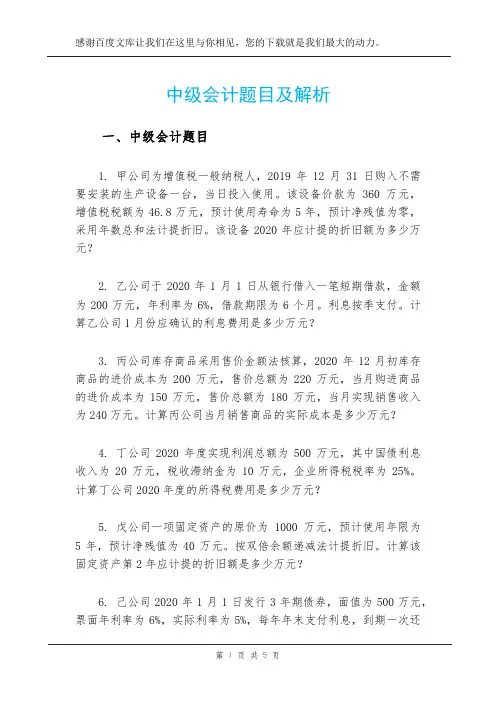 感谢百度文库让我们在这里与你相见，您的下载就是我们最大的动力。

中级会计题目及解析

一、中级会计题目

1. 甲公司为增值税一般纳税人，2019 年 12 月 31 日购入不需要安装的生产设备一台，当日投入使用。该设备价款为 360 万元，增值税税额为 46.8 万元，预计使用寿命为 5 年，预计净残值为零，采用年数总和法计提折旧。该设备 2020 年应计提的折旧额为多少万元？

2. 乙公司于 2020 年 1 月 1 日从银行借入一笔短期借款，金额为 200 万元，年利率为 6%，借款期限为 6 个月。利息按季支付。计算乙公司 1 月份应确认的利息费用是多少万元？

3. 丙公司库存商品采用售价金额法核算，2020 年 12 月初库存商品的进价成本为 200 万元，售价总额为 220 万元，当月购进商品的进价成本为 150 万元，售价总额为 180 万元，当月实现销售收入为 240 万元。计算丙公司当月销售商品的实际成本是多少万元？

4. 丁公司 2020 年度实现利润总额为 500 万元，其中国债利息收入为 20 万元，税收滞纳金为 10 万元，企业所得税税率为 25%。计算丁公司 2020 年度的所得税费用是多少万元？

5. 戊公司一项固定资产的原价为 1000 万元，预计使用年限为 5 年，预计净残值为 40 万元。按双倍余额递减法计提折旧。计算该固定资产第 2 年应计提的折旧额是多少万元？

6. 己公司 2020 年 1 月 1 日发行 3 年期债券，面值为 500 万元，票面年利率为 6%，实际利率为 5%，每年年末支付利息，到期一次还

第 1 页 共 5 页